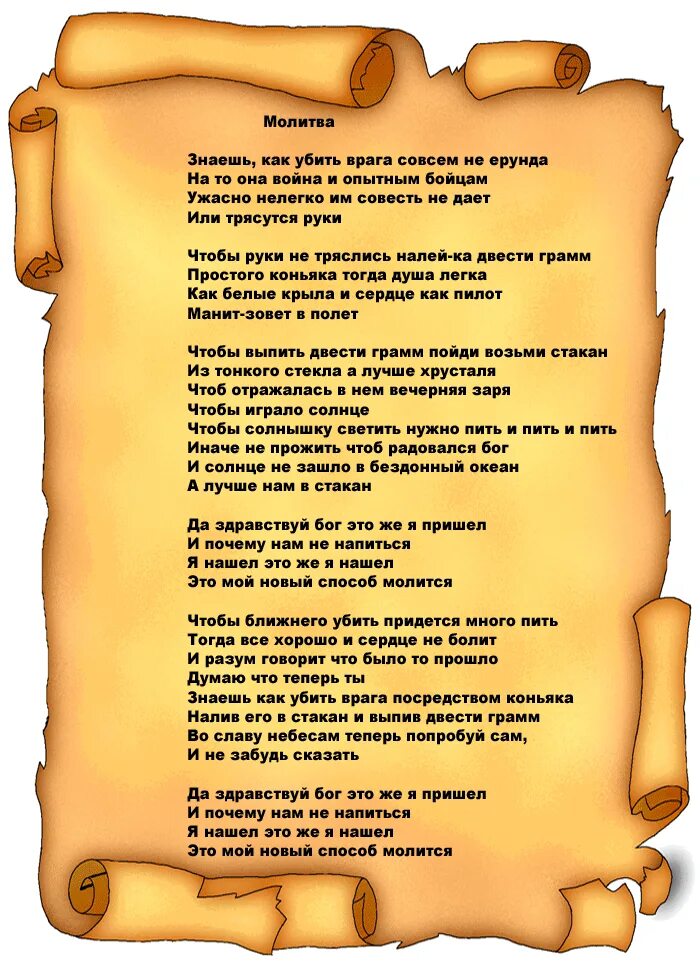 Молитва

Знаешь, как убить врага совсем не ерунда
На то она война и опытным бойцам
Ужасно нелегко им совесть не дает
Или трясутся руки

Чтобы руки не тряслись налей-ка двести грамм
Простого коньяка тогда душа легка
Как белые крыла и сердце как пилот
Манит-зовет в полет

Чтобы выпить двести грамм пойди возьми стакан
Из тонкого стекла а лучше хрусталя
Чтоб отражалась в нем вечерняя заря
Чтобы играло солнце
Чтобы солнышку светить нужно пить и пить и пить
Иначе не прожить чтоб радовался бог
И солнце не зашло в бездонный океан
А лучше нам в стакан

Да здравствуй бог это же я пришел
И почему нам не напиться
Я нашел это же я нашел
Это мой новый способ молится

Чтобы ближнего убить придется много пить
Тогда все хорошо и сердце не болит
И разум говорит что было то прошло
Думаю что теперь ты
Знаешь как убить врага посредством коньяка
Налив его в стакан и выпив двести грамм
Во славу небесам теперь попробуй сам,
И не забудь сказать

Да здравствуй бог это же я пришел
И почему нам не напиться
Я нашел это же я нашел
Это мой новый способ молится